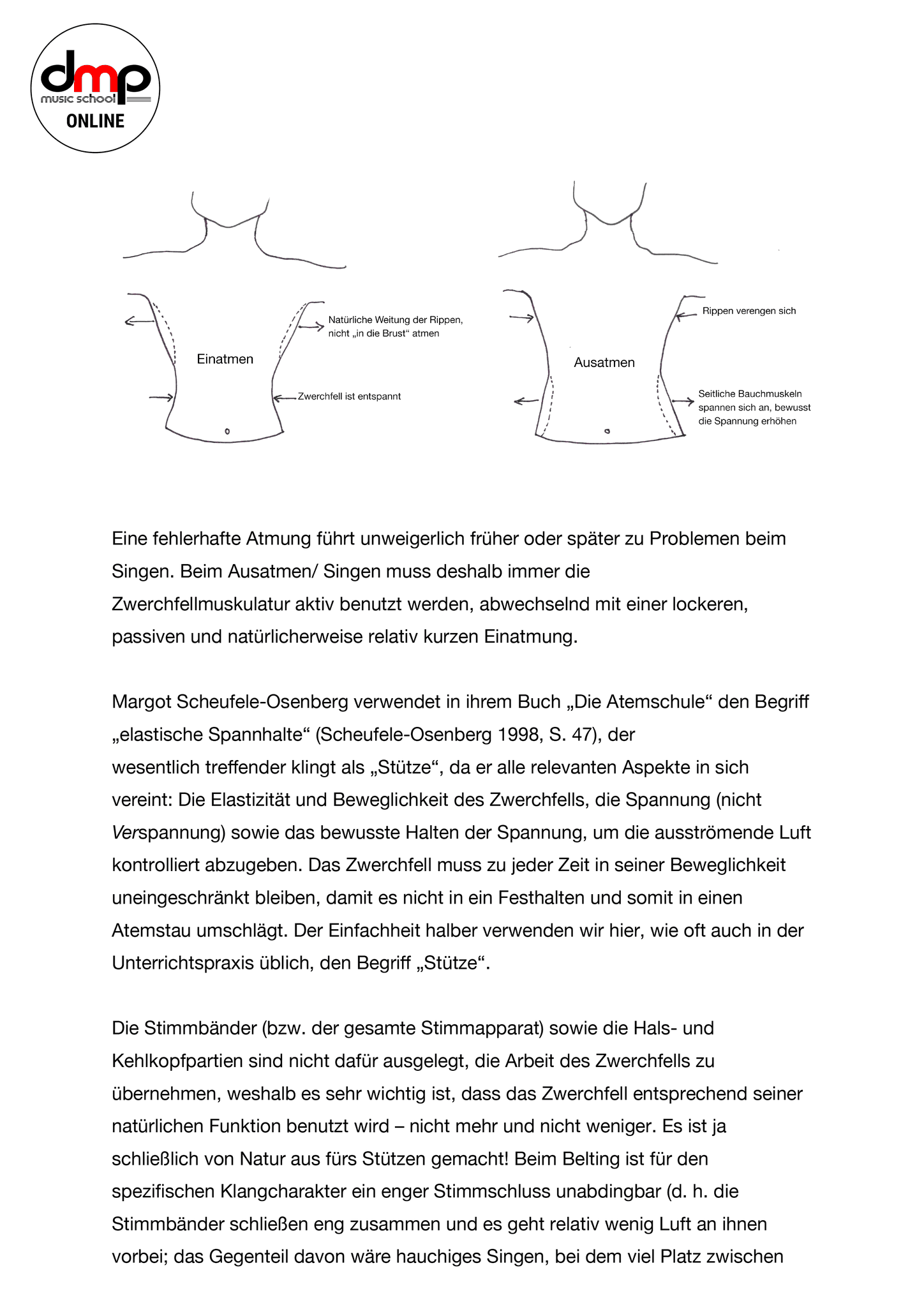 dmp
music school
ONLINE

Einatmen

Natürliche Weitung der Rippen, nicht „in die Brust“ atmen

Zwerchfell ist entspannt

Ausatmen

Rippen verengen sich

Seitliche Bauchmuskeln spannen sich an, bewusst die Spannung erhöhen

Eine fehlerhafte Atmung führt unweigerlich früher oder später zu Problemen beim Singen. Beim Ausatmen/ Singen muss deshalb immer die Zwerchfellmuskulatur aktiv benutzt werden, abwechselnd mit einer lockeren, passiven und natürlicherweise relativ kurzen Einatmung.

Margot Scheufele-Osenberg verwendet in ihrem Buch „Die Atemschule“ den Begriff „elastische Spannhalte“ (Scheufele-Osenberg 1998, S. 47), der wesentlich treffender klingt als „Stütze“, da er alle relevanten Aspekte in sich vereint: Die Elastizität und Beweglichkeit des Zwerchfells, die Spannung (nicht Verspannung) sowie das bewusste Halten der Spannung, um die ausströmende Luft kontrolliert abzugeben. Das Zwerchfell muss zu jeder Zeit in seiner Beweglichkeit uneingeschränkt bleiben, damit es nicht in ein Festhalten und somit in einen Atemstau umschlägt. Der Einfachheit halber verwenden wir hier, wie oft auch in der Unterrichtspraxis üblich, den Begriff „Stütze“.

Die Stimmbänder (bzw. der gesamte Stimmapparat) sowie die Hals- und Kehlkopfpartien sind nicht dafür ausgelegt, die Arbeit des Zwerchfells zu übernehmen, weshalb es sehr wichtig ist, dass das Zwerchfell entsprechend seiner natürlichen Funktion benutzt wird – nicht mehr und nicht weniger. Es ist ja schließlich von Natur aus fürs Stützen gemacht! Beim Belting ist für den spezifischen Klangcharakter ein enger Stimmschluss unabdingbar (d. h. die Stimmbänder schließen eng zusammen und es geht relativ wenig Luft an ihnen vorbei; das Gegenteil davon wäre hauchiges Singen, bei dem viel Platz zwischen